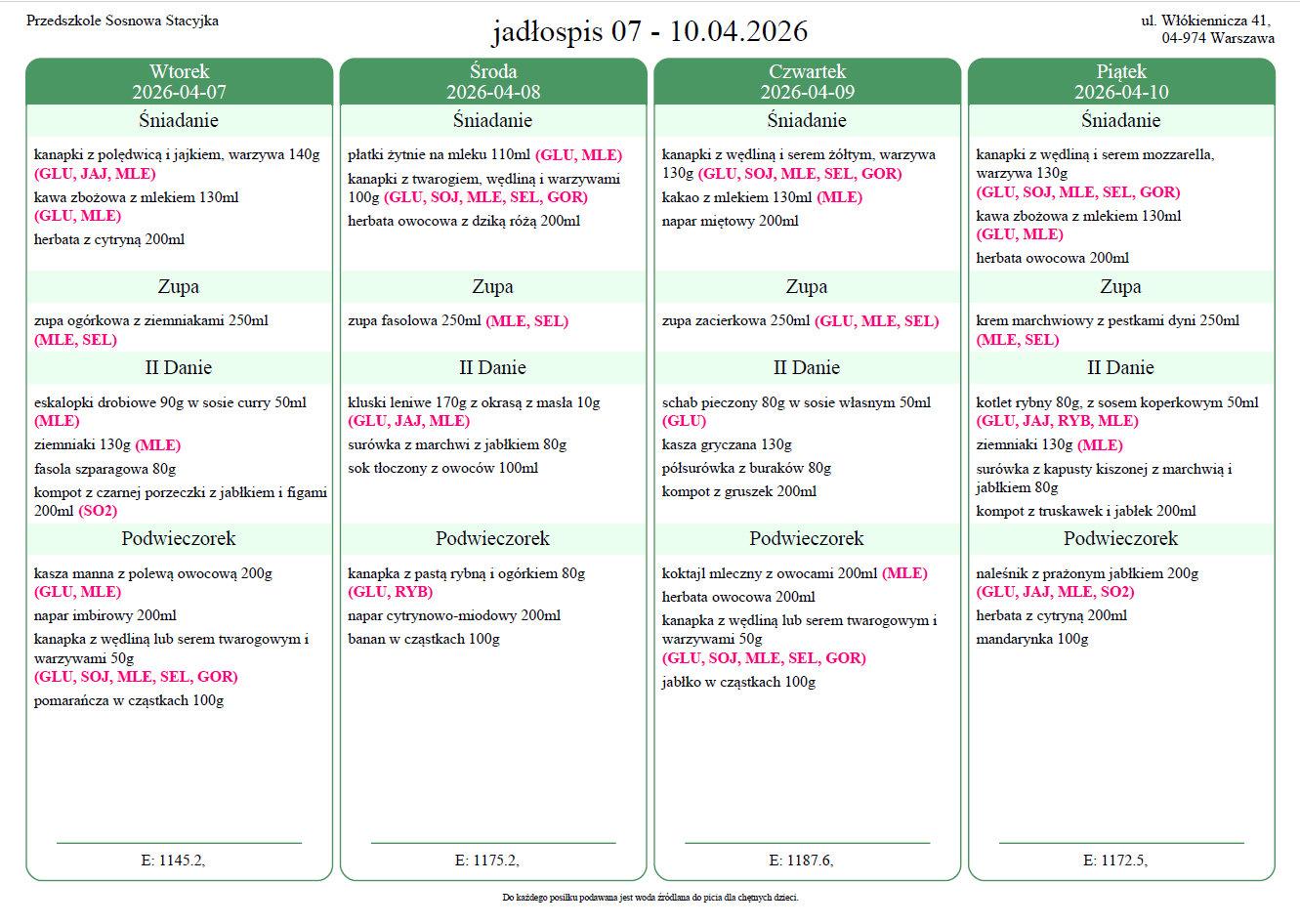 Przedszkole Sosnowa Stacyjka

jadłospis 07 - 10.04.2026

ul. Włókiennicza 41,
04-974 Warszawa

Wtorek
2026-04-07

Śniadanie

kanapki z polędwicą i jajkiem, warzywa 140g (GLU, JAJ, MLE)

kawa zbożowa z mlekiem 130ml (GLU, MLE)

herbata z cytryną 200ml

Zupa

zupa ogórkowa z ziemniakami 250ml (MLE, SEL)

II Danie

eskalopki drobiowe 90g w sosie curry 50ml (MLE)

ziemniaki 130g (MLE)

fasola szparagowa 80g

kompot z czarnej porzeczki z jabłkiem i figami 200ml (SO2)

Podwieczorek

kasza manna z polewą owocową 200g (GLU, MLE)

napar imbirowy 200ml

kanapka z wędliną lub serem twarogowym i warzywami 50g (GLU, SOJ, MLE, SEL, GOR)

pomarańcza w cząstkach 100g

E: 1145.2,

Środa
2026-04-08

Śniadanie

płatki żytnie na mleku 110ml (GLU, MLE)

kanapki z twarogiem, wędliną i warzywami 100g (GLU, SOJ, MLE, SEL, GOR)

herbata owocowa z dziką różą 200ml

Zupa

zupa fasolowa 250ml (MLE, SEL)

II Danie

kluski leniwe 170g z okrasą z masła 10g (GLU, JAJ, MLE)

surówka z marchwi z jabłkiem 80g

sok tłoczony z owoców 100ml

Podwieczorek

kanapka z pastą rybną i ogórkiem 80g (GLU, RYB)

napar cytrynowo-miodowy 200ml

banan w cząstkach 100g

E: 1175.2,

Czwartek
2026-04-09

Śniadanie

kanapki z wędliną i serem żółtym, warzywa 130g (GLU, SOJ, MLE, SEL, GOR)

kakao z mlekiem 130ml (MLE)

napar miętowy 200ml

Zupa

zupa zacierkowa 250ml (GLU, MLE, SEL)

II Danie

schab pieczony 80g w sosie własnym 50ml (GLU)

kasza gryczana 130g

półsurówka z buraków 80g

kompot z gruszek 200ml

Podwieczorek

koktajl mleczny z owocami 200ml (MLE)

herbata owocowa 200ml

kanapka z wędliną lub serem twarogowym i warzywami 50g (GLU, SOJ, MLE, SEL, GOR)

jabłko w cząstkach 100g

E: 1187.6,

Piątek
2026-04-10

Śniadanie

kanapki z wędliną i serem mozzarella, warzywa 130g (GLU, SOJ, MLE, SEL, GOR)

kawa zbożowa z mlekiem 130ml (GLU, MLE)

herbata owocowa 200ml

Zupa

krem marchwiowy z pestkami dyni 250ml (MLE, SEL)

II Danie

kotlet rybny 80g, z sosem koperkowym 50ml (GLU, JAJ, RYB, MLE)

ziemniaki 130g (MLE)

surówka z kapusty kiszonej z marchwią i jabłkiem 80g

kompot z truskawek i jabłek 200ml

Podwieczorek

naleśnik z prażonym jabłkiem 200g (GLU, JAJ, MLE, SO2)

herbata z cytryną 200ml

mandarynka 100g

E: 1172.5,

Do każdego posiłku podawana jest woda źródlana do picia dla chętnych dzieci.